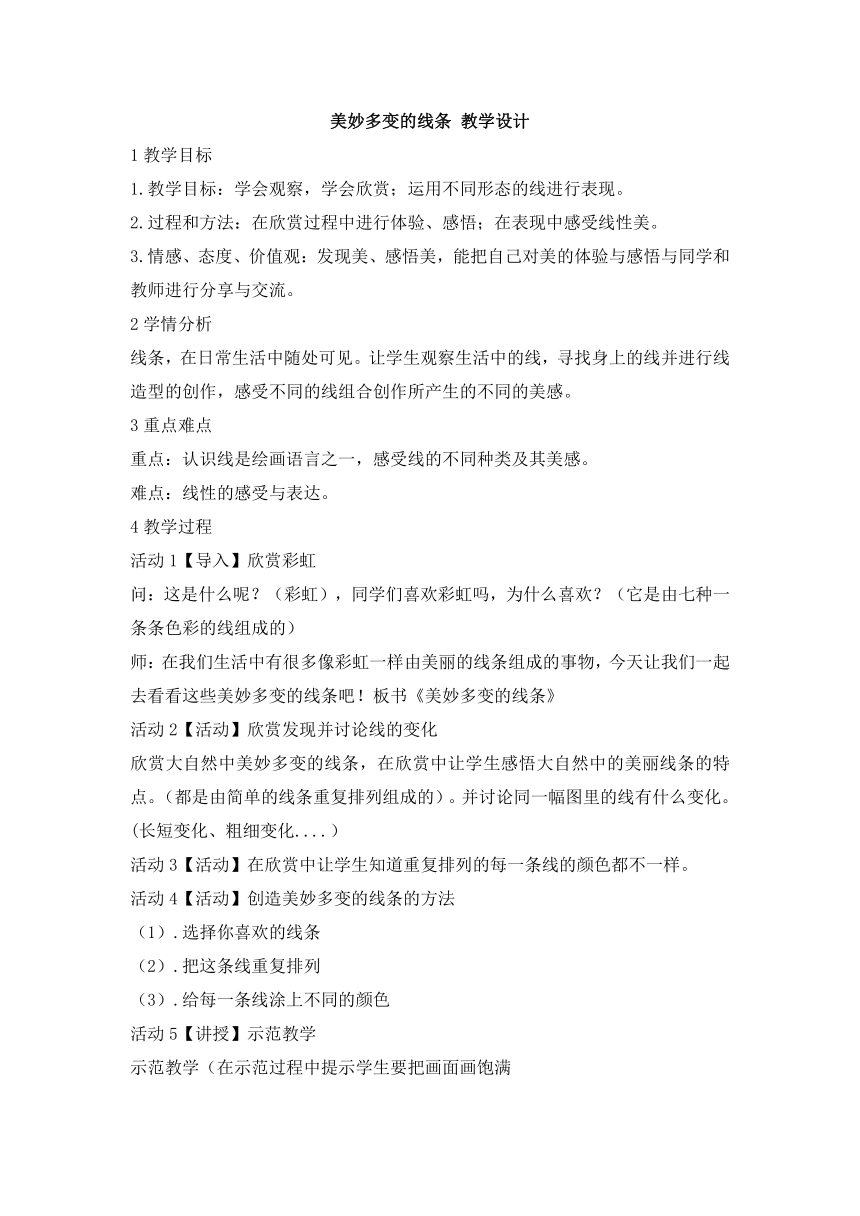 美妙多变的线条 教学设计

1 教学目标

1.教学目标：学会观察，学会欣赏；运用不同形态的线进行表现。

2.过程和方法：在欣赏过程中进行体验、感悟；在表现中感受线性美。

3.情感、态度、价值观：发现美、感悟美，能把自己对美的体验与感悟与同学和教师进行分享与交流。

2 学情分析

线条，在日常生活中随处可见。让学生观察生活中的线，寻找身上的线并进行线造型的创作，感受不同的线组合创作所产生的不同的美感。

3 重点难点

重点：认识线是绘画语言之一，感受线的不同种类及其美感。

难点：线性的感受与表达。

4 教学过程

活动 1【导入】欣赏彩虹

问：这是什么呢？（彩虹），同学们喜欢彩虹吗，为什么喜欢？（它是由七种一条条色彩的线组成的）

师：在我们生活中有很多像彩虹一样由美丽的线条组成的事物，今天让我们一起去看看这些美妙多变的线条吧！板书《美妙多变的线条》

活动 2【活动】欣赏发现并讨论线的变化

欣赏大自然中美妙多变的线条，在欣赏中让学生感悟大自然中的美丽线条的特点。（都是由简单的线条重复排列组成的）。并讨论同一幅图里的线有什么变化。(长短变化、粗细变化....）

活动 3【活动】在欣赏中让学生知道重复排列的每一条线的颜色都不一样。

活动 4【活动】创造美妙多变的线条的方法

（1）.选择你喜欢的线条

（2）.把这条线重复排列

（3）.给每一条线涂上不同的颜色

活动 5【讲授】示范教学

示范教学（在示范过程中提示学生要把画面画饱满